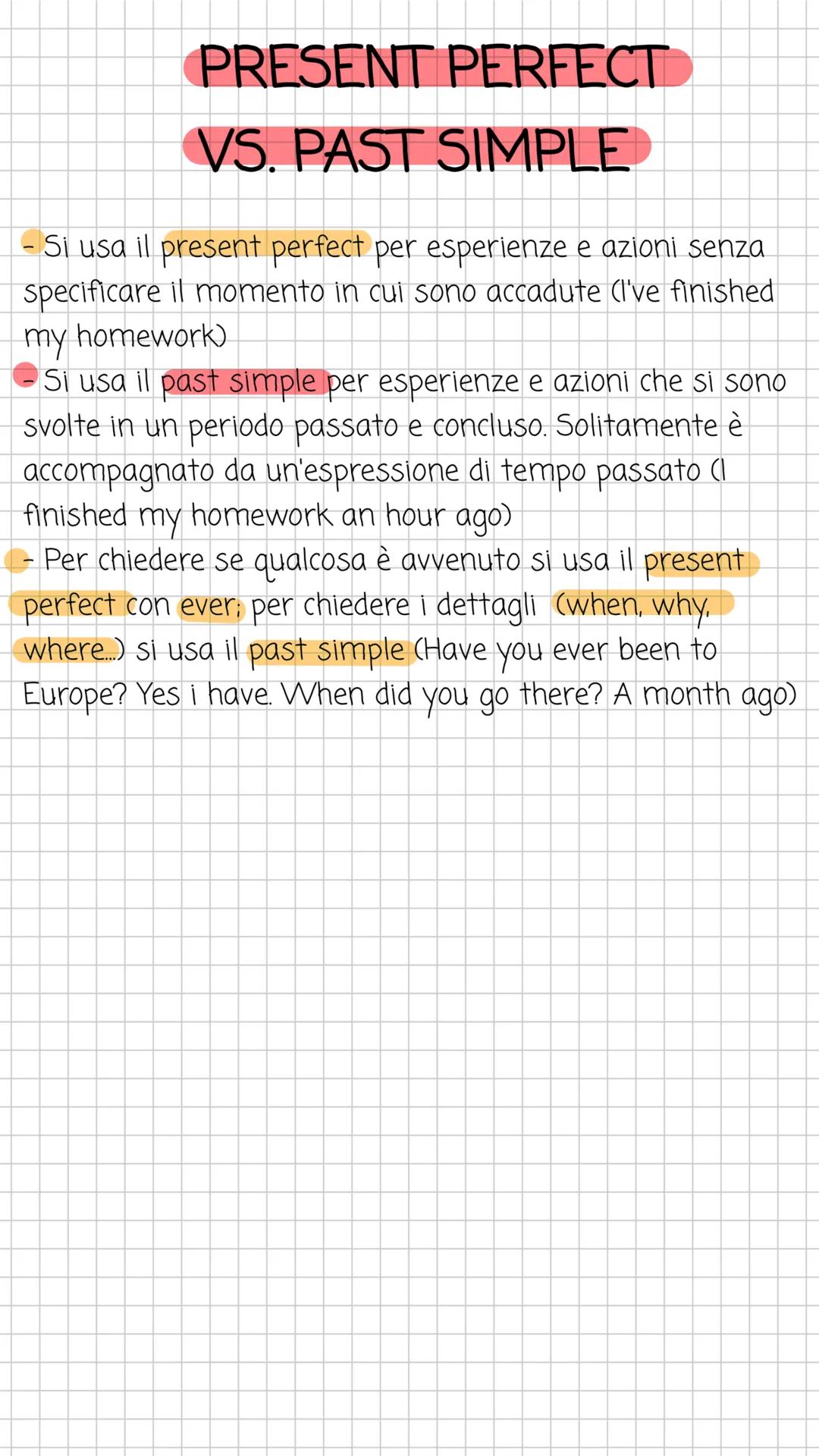 PRESENT PERFECT
VS. PAST SIMPLE

- Si usa il present perfect per esperienze e azioni senza specificare il momento in cui sono accadute (I've finished my homework)
- Si usa il past simple per esperienze e azioni che si sono svolte in un periodo passato e concluso. Solitamente è accompagnato da un'espressione di tempo passato (I finished my homework an hour ago)
- Per chiedere se qualcosa è avvenuto si usa il present perfect con ever; per chiedere i dettagli (when, why, where...) si usa il past simple (Have you ever been to Europe? Yes i have. When did you go there? A month ago)